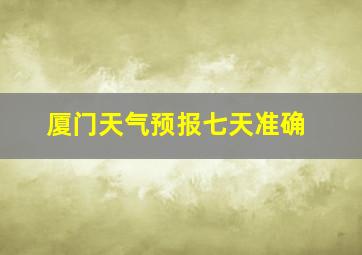 厦门天气预报七天准确